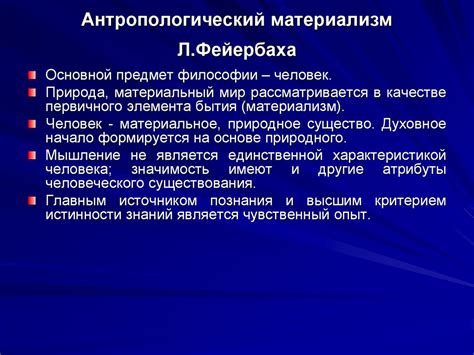 Антропологический материализм Л.Фейербаха

Основной предмет философии – человек.

Природа, материальный мир рассматривается в качестве первичного элемента бытия (материализм).

Человек - материальное, природное существо. Духовное начало формируется на основе природного.

Мышление не является единственной характеристикой человека; значимость имеют и другие атрибуты человеческого существования.

Главным источником познания и высшим критерием истинности знаний является чувственный опыт.